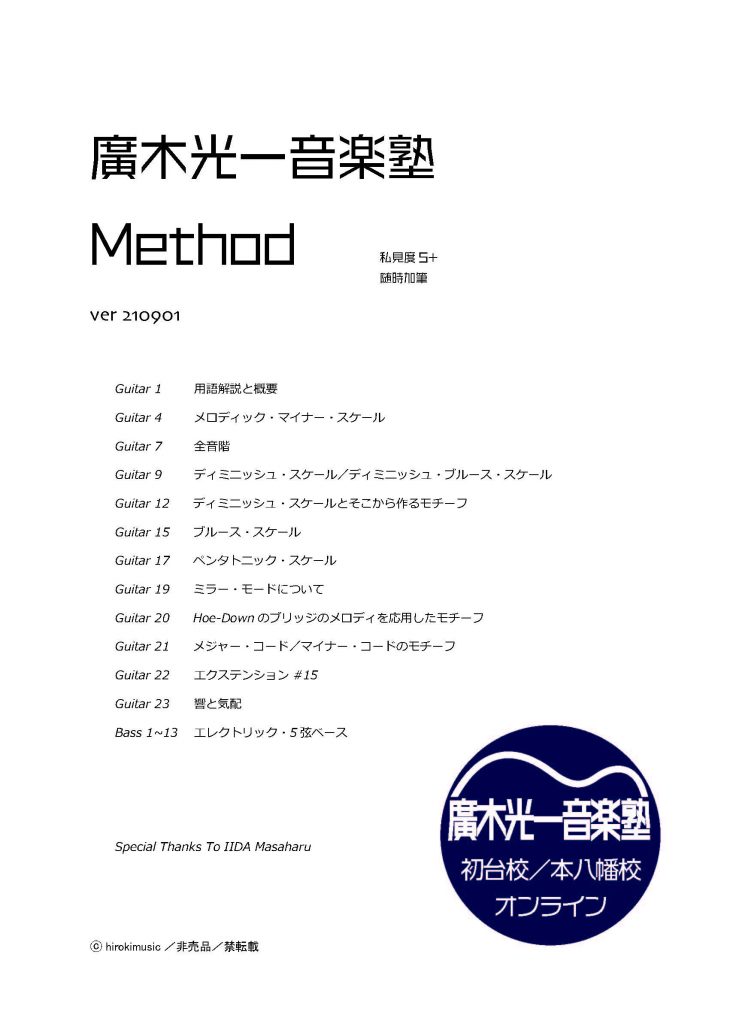 廣木光一音楽塾

Method

私見度 5+
随時加筆

ver 210901

Guitar 1　用語解説と概要

Guitar 4　メロディック・マイナー・スケール

Guitar 7　全音階

Guitar 9　ディミニッシュ・スケール／ディミニッシュ・ブルース・スケール

Guitar 12　ディミニッシュ・スケールとそこから作るモチーフ

Guitar 15　ブルース・スケール

Guitar 17　ペンタトニック・スケール

Guitar 19　ミラー・モードについて

Guitar 20　Hoe-Down のブリッジのメロディを応用したモチーフ

Guitar 21　メジャー・コード／マイナー・コードのモチーフ

Guitar 22　エクステンション #15

Guitar 23　響と気配

Bass 1~13　エレクトリック・5 弦ベース

Special Thanks To IIDA Masaharu

廣木光一音楽塾
初台校／本八幡校
オンライン

ⓒ hirokimusic ／非売品／禁転載